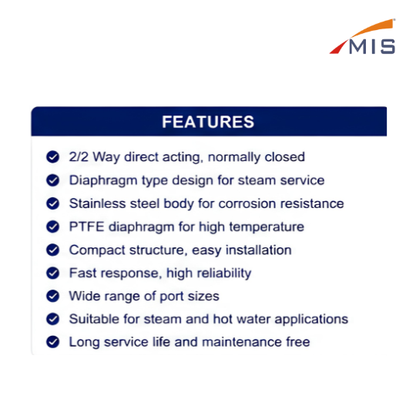 MIS

FEATURES

2/2 Way direct acting, normally closed
Diaphragm type design for steam service
Stainless steel body for corrosion resistance
PTFE diaphragm for high temperature
Compact structure, easy installation
Fast response, high reliability
Wide range of port sizes
Suitable for steam and hot water applications
Long service life and maintenance free